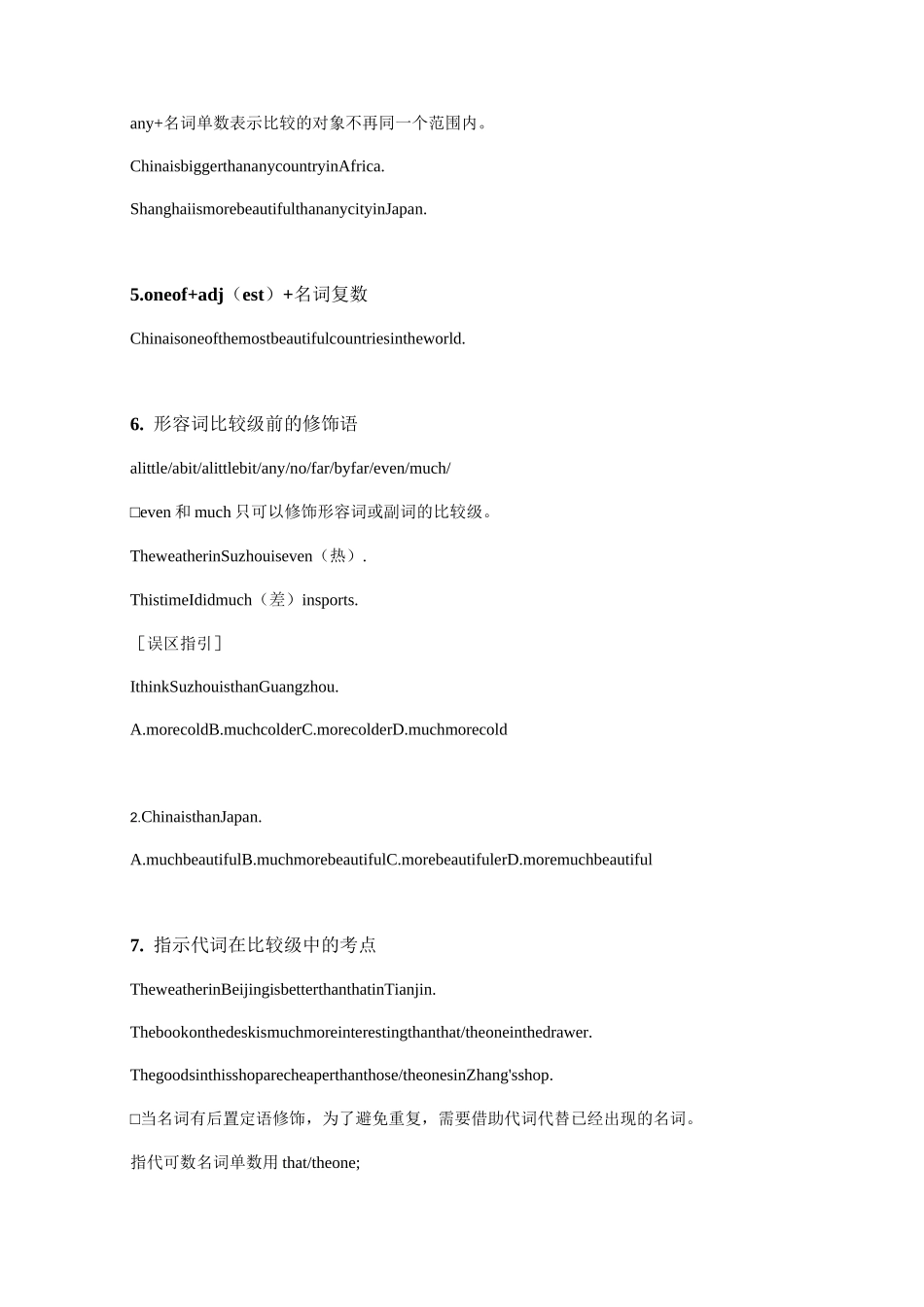 any+名词单数表示比较的对象不再同一个范围内。

ChinaisbiggerthananycountryinAfrica.

ShanghaiismorebeautifulthananycityinJapan.

5.oneof+adj（est）+名词复数

Chinaisoneofthemostbeautifulcountriesintheworld.

6. 形容词比较级前的修饰语

alittle/abit/alittlebit/any/no/far/byfar/even/much/

□even 和 much 只可以修饰形容词或副词的比较级。

TheweatherinSuzhouiseven（热）.

ThistimeIdidmuch（差）insports.

［误区指引］

IthinkSuzhouisthanGuangzhou.

A.morecoldB.muchcolderC.morecolderD.muchmorecold

2.ChinaisthanJapan.

A.muchbeautifulB.muchmorebeautifulC.morebeautifulerD.moremuchbeautiful

7. 指示代词在比较级中的考点

TheweatherinBeijingisbetterthanthatinTianjin.

Thebookonthedeskismuchmoreinterestingthanthat/theoneinthedrawer.

Thegoodsinthisshoparecheaperthanthose/theonesinZhang'sshop.

□当名词有后置定语修饰，为了避免重复，需要借助代词代替已经出现的名词。

指代可数名词单数用 that/theone;